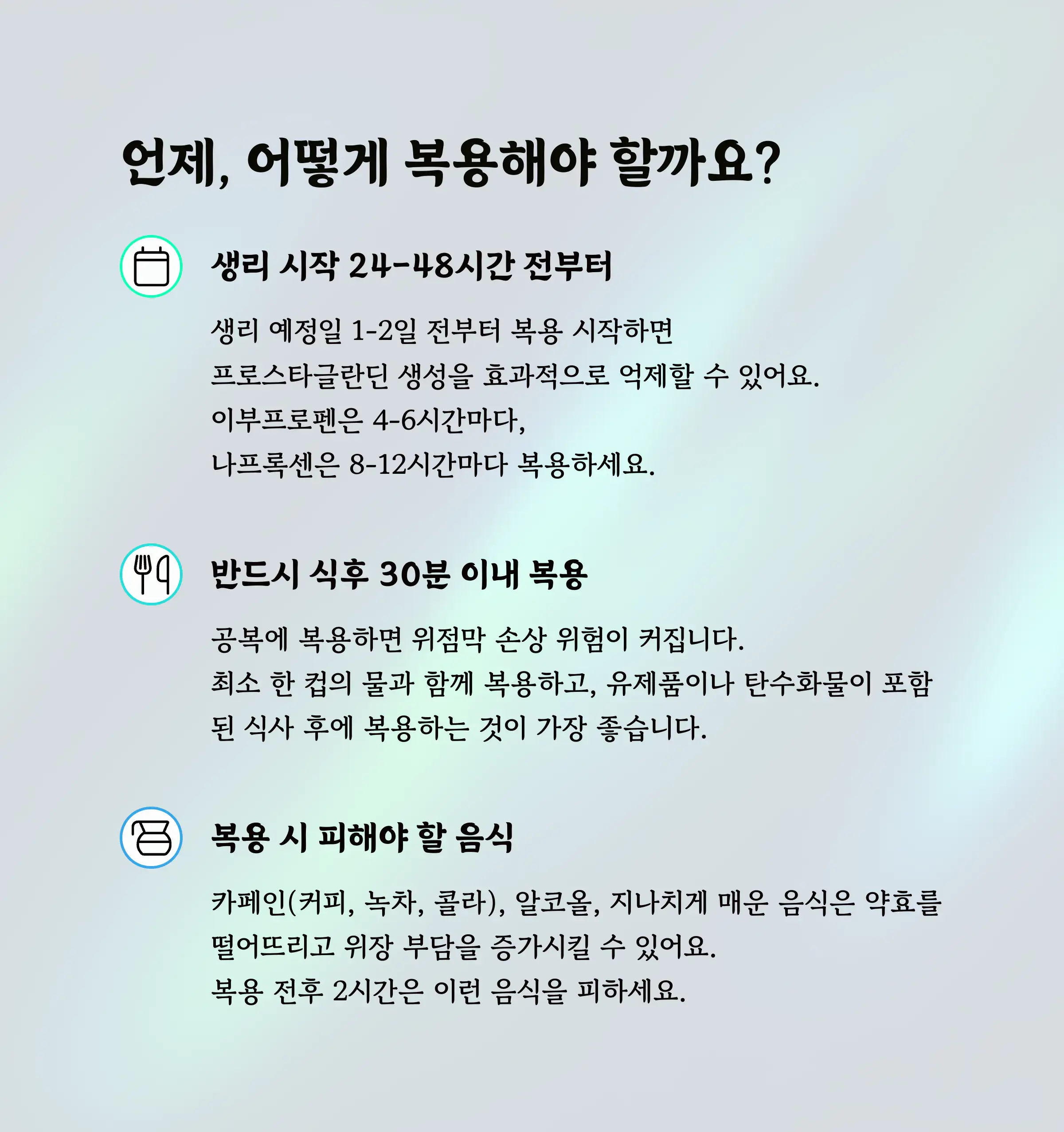 언제, 어떻게 복용해야 할까요?

생리 시작 24-48시간 전부터

생리 예정일 1-2일 전부터 복용 시작하면 프로스타글란딘 생성을 효과적으로 억제할 수 있어요. 이부프로펜은 4-6시간마다, 나프록센은 8-12시간마다 복용하세요.

반드시 식후 30분 이내 복용

공복에 복용하면 위점막 손상 위험이 커집니다. 최소 한 컵의 물과 함께 복용하고, 유제품이나 탄수화물이 포함된 식사 후에 복용하는 것이 가장 좋습니다.

복용 시 피해야 할 음식

카페인(커피, 녹차, 콜라), 알코올, 지나치게 매운 음식은 약효를 떨어뜨리고 위장 부담을 증가시킬 수 있어요. 복용 전후 2시간은 이런 음식을 피하세요.